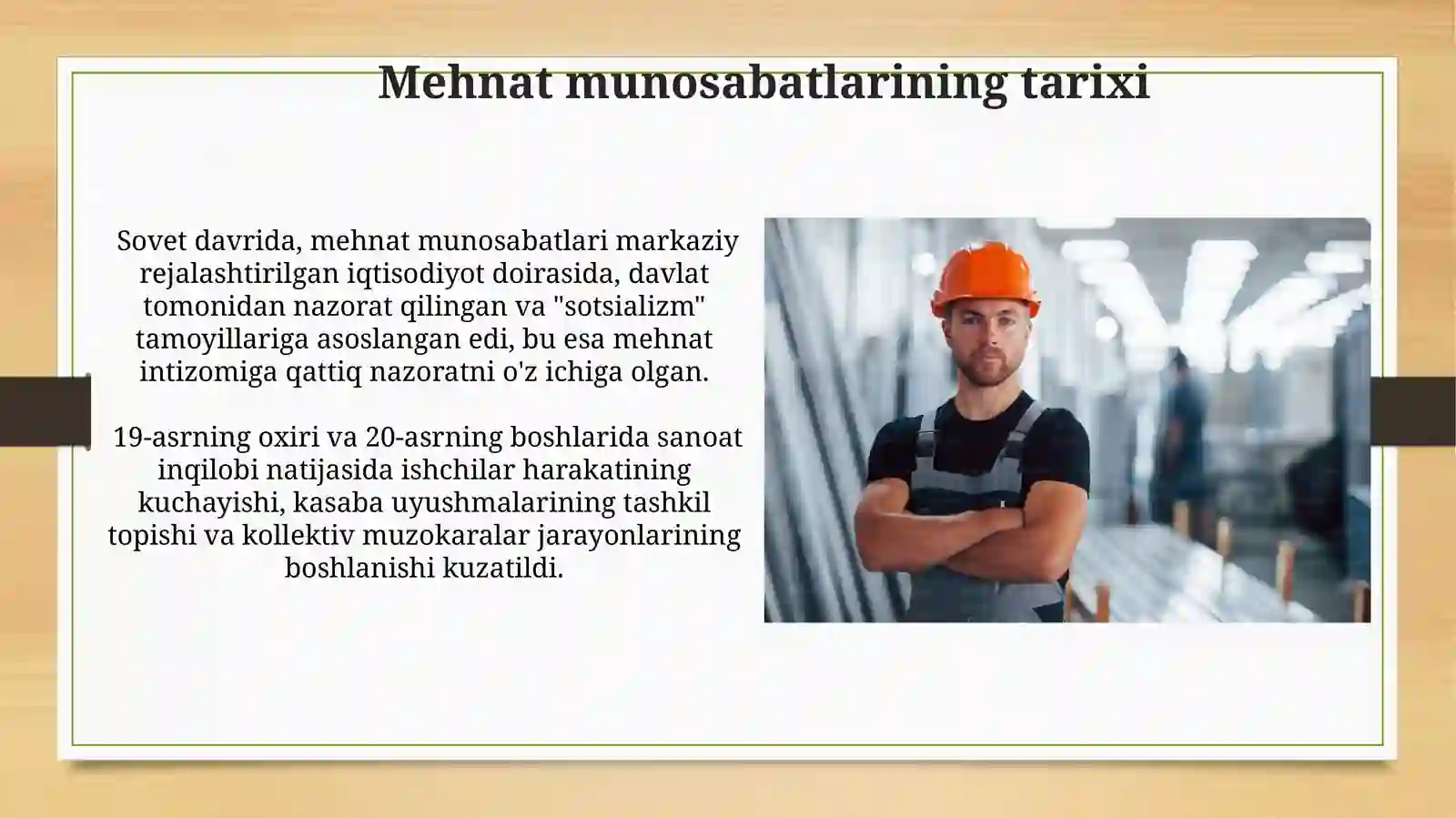 Mehnat munosabatlarining tarixi

Sovet davrida, mehnat munosabatlari markaziy rejalashtirilgan iqtisodiyot doirasida, davlat tomonidan nazorat qilingan va "sotsializm" tamoyillariga asoslangan edi, bu esa mehnat intizomiga qattiq nazoratni o'z ichiga olgan.

19-asrning oxiri va 20-asrning boshlarida sanoat inqilobi natijasida ishchilar harakatining kuchayishi, kasaba uyushmalarining tashkil topishi va kollektiv muzokaralar jarayonlarining boshlanishi kuzatildi.